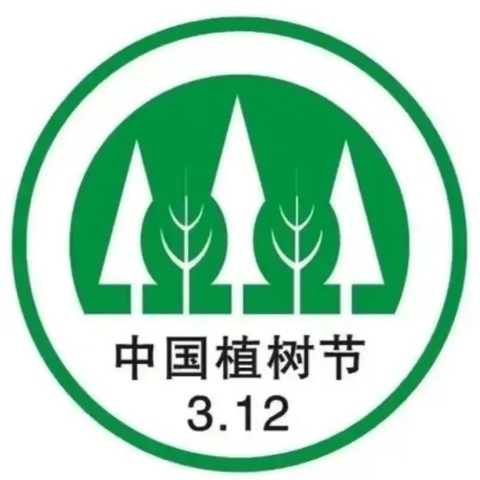 中国植树节
3.12